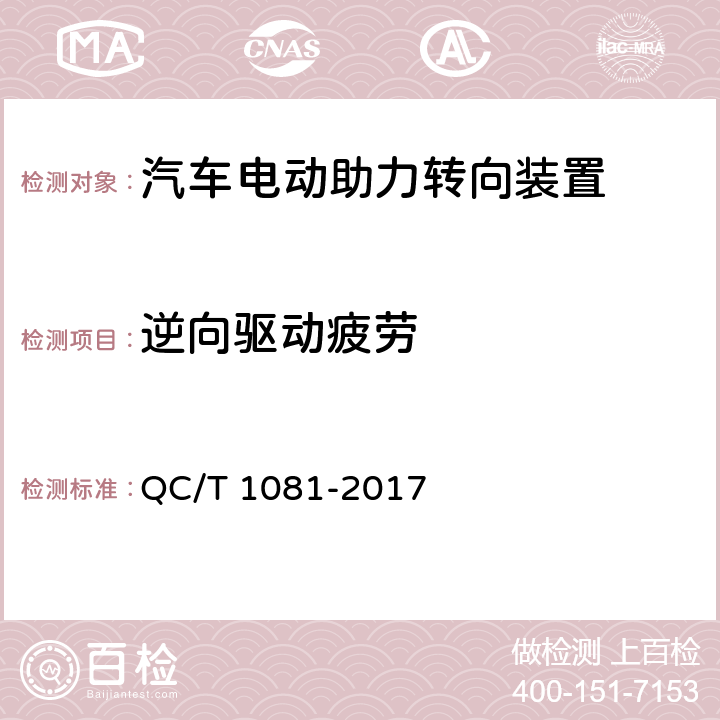 MA CNAS AC ilac-MRA

检测对象：汽车电动助力转向装置

检测项目：逆向驱动疲劳

检测标准：QC/T 1081-2017

百检
Baijiantest.com

做检测 上百检
400-151-7153